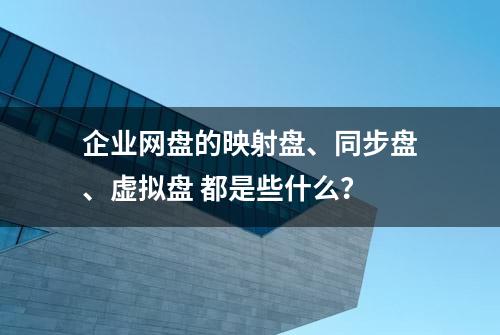 企业网盘的映射盘、同步盘、虚拟盘 都是些什么?